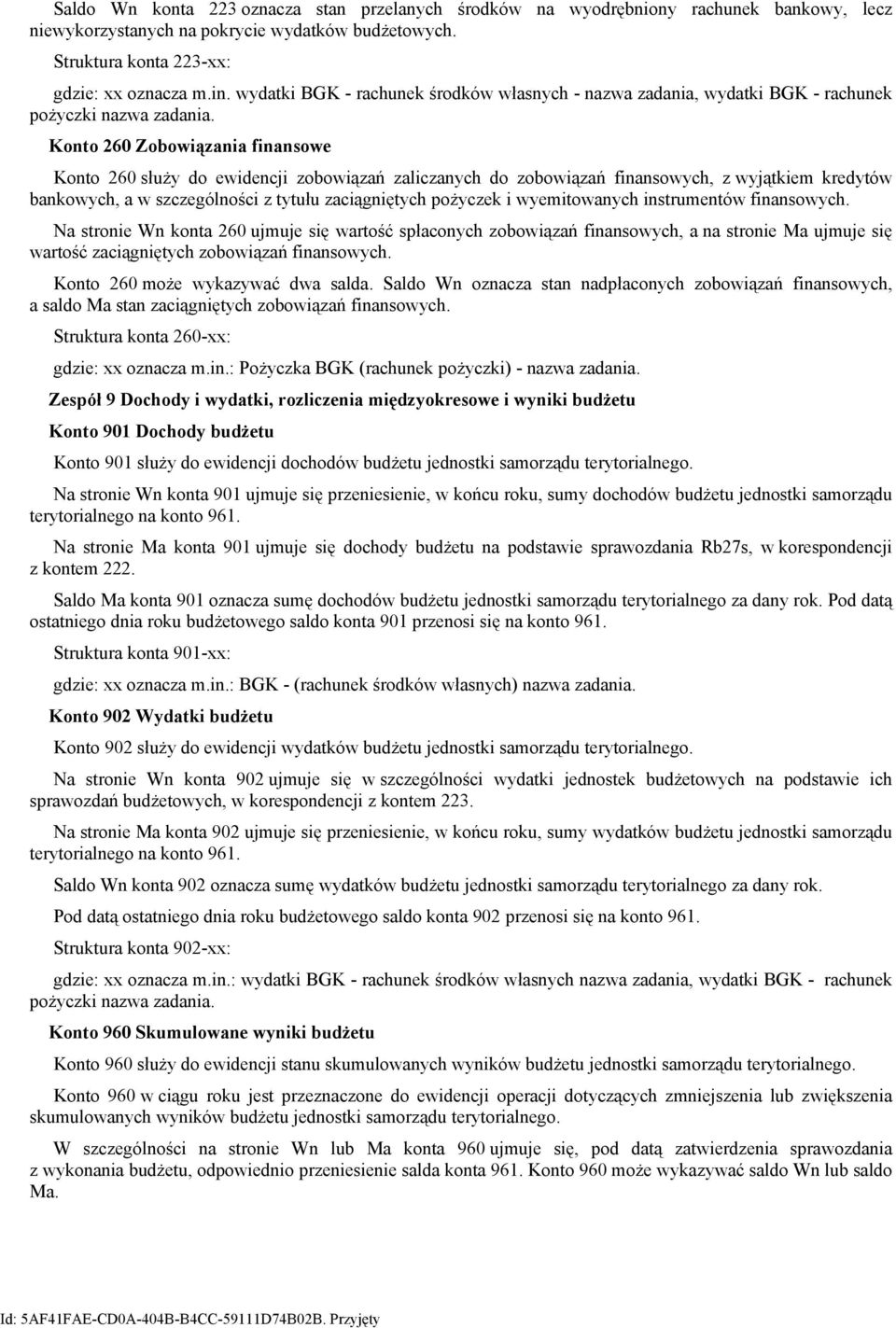 Saldo Wn konta 223 oznacza stan przelanych środków na wyodrębniony rachunek bankowy, lecz niewykorzystanych na pokrycie wydatków budżetowych.

Struktura konta 223-xx:

gdzie: xx oznacza m.in. wydatki BGK - rachunek środków własnych - nazwa zadania, wydatki BGK - rachunek pożyczki nazwa zadania.

Konto 260 Zobowiązania finansowe

Konto 260 służy do ewidencji zobowiązań zaliczanych do zobowiązań finansowych, z wyjątkiem kredytów bankowych, a w szczególności z tytułu zaciągniętych pożyczek i wyemitowanych instrumentów finansowych.

Na stronie Wn konta 260 ujmuje się wartość spłaconych zobowiązań finansowych, a na stronie Ma ujmuje się wartość zaciągniętych zobowiązań finansowych.

Konto 260 może wykazywać dwa salda. Saldo Wn oznacza stan nadpłaconych zobowiązań finansowych, a saldo Ma stan zaciągniętych zobowiązań finansowych.

Struktura konta 260-xx:

gdzie: xx oznacza m.in.: Pożyczka BGK (rachunek pożyczki) - nazwa zadania.

Zespół 9 Dochody i wydatki, rozliczenia międzyokresowe i wyniki budżetu

Konto 901 Dochody budżetu

Konto 901 służy do ewidencji dochodów budżetu jednostki samorządu terytorialnego.

Na stronie Wn konta 901 ujmuje się przeniesienie, w końcu roku, sumy dochodów budżetu jednostki samorządu terytorialnego na konto 961.

Na stronie Ma konta 901 ujmuje się dochody budżetu na podstawie sprawozdania Rb27s, w korespondencji z kontem 222.

Saldo Ma konta 901 oznacza sumę dochodów budżetu jednostki samorządu terytorialnego za dany rok. Pod datą ostatniego dnia roku budżetowego saldo konta 901 przenosi się na konto 961.

Struktura konta 901-xx:

gdzie: xx oznacza m.in.: BGK - (rachunek środków własnych) nazwa zadania.

Konto 902 Wydatki budżetu

Konto 902 służy do ewidencji wydatków budżetu jednostki samorządu terytorialnego.

Na stronie Wn konta 902 ujmuje się w szczególności wydatki jednostek budżetowych na podstawie ich sprawozdań budżetowych, w korespondencji z kontem 223.

Na stronie Ma konta 902 ujmuje się przeniesienie, w końcu roku, sumy wydatków budżetu jednostki samorządu terytorialnego na konto 961.

Saldo Wn konta 902 oznacza sumę wydatków budżetu jednostki samorządu terytorialnego za dany rok.

Pod datą ostatniego dnia roku budżetowego saldo konta 902 przenosi się na konto 961.

Struktura konta 902-xx:

gdzie: xx oznacza m.in.: wydatki BGK - rachunek środków własnych nazwa zadania, wydatki BGK - rachunek pożyczki nazwa zadania.

Konto 960 Skumulowane wyniki budżetu

Konto 960 służy do ewidencji stanu skumulowanych wyników budżetu jednostki samorządu terytorialnego.

Konto 960 w ciągu roku jest przeznaczone do ewidencji operacji dotyczących zmniejszenia lub zwiększenia skumulowanych wyników budżetu jednostki samorządu terytorialnego.

W szczególności na stronie Wn lub Ma konta 960 ujmuje się, pod datą zatwierdzenia sprawozdania z wykonania budżetu, odpowiednio przeniesienie salda konta 961. Konto 960 może wykazywać saldo Wn lub saldo Ma.

Id: 5AF41FAE-CD0A-404B-B4CC-59111D74B02B. Przyjęty